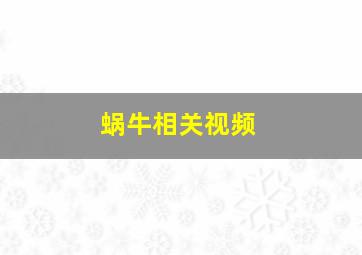 蜗牛相关视频